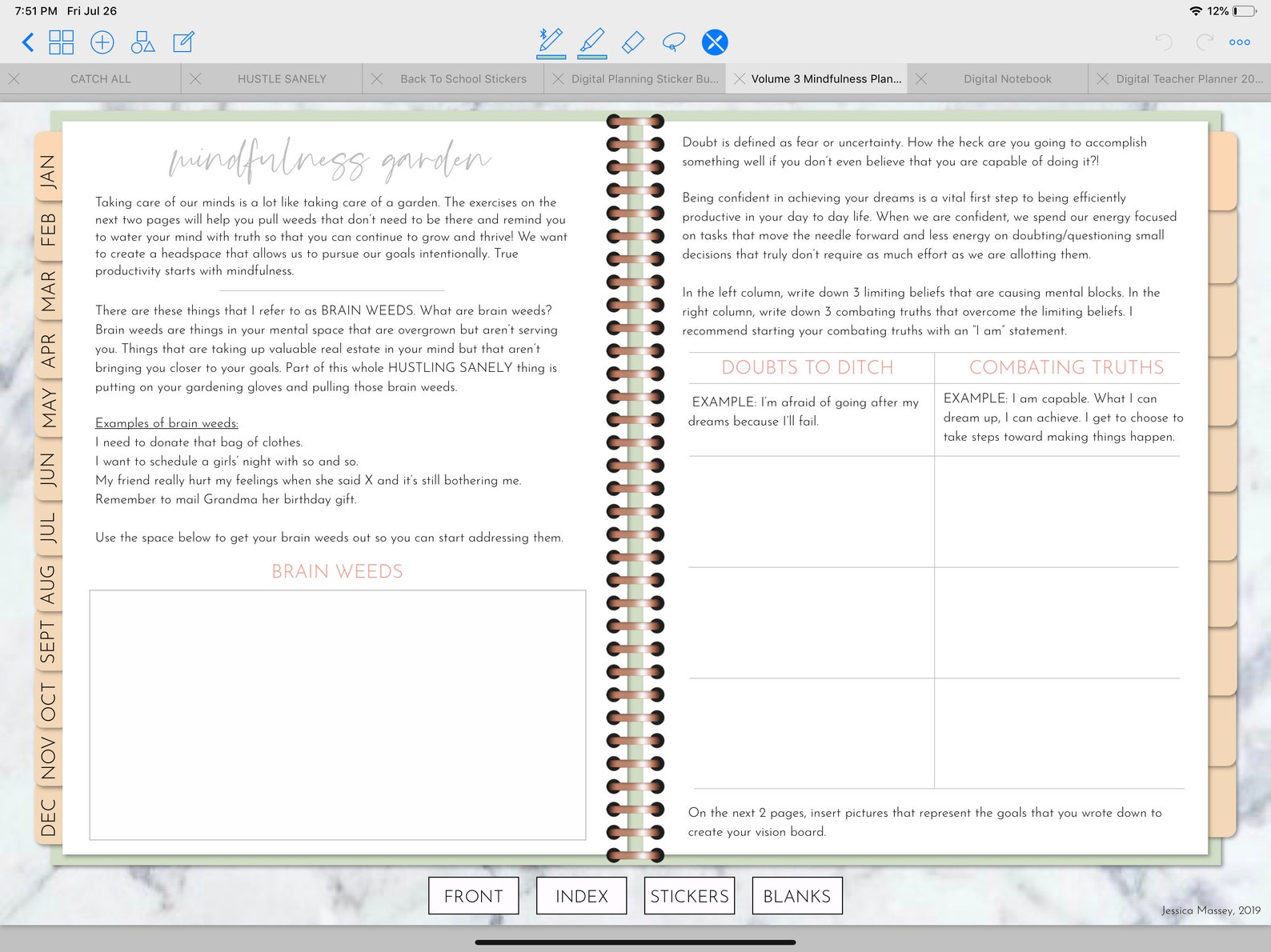 7:51 PM Fri Jul 26

12%

CATCH ALL
HUSTLE SANELY
Back To School Stickers
Digital Planning Sticker Bu...
Volume 3 Mindfulness Plan...
Digital Notebook
Digital Teacher Planner 20...

JAN
FEB
MAR
APR
MAY
JUN
JUL
AUG
SEPT
OCT
NOV
DEC

mindfulness garden

Taking care of our minds is a lot like taking care of a garden. The exercises on the next two pages will help you pull weeds that don't need to be there and remind you to water your mind with truth so that you can continue to grow and thrive! We want to create a headspace that allows us to pursue our goals intentionally. True productivity starts with mindfulness.

There are these things that I refer to as BRAIN WEEDS. What are brain weeds? Brain weeds are things in your mental space that are overgrown but aren't serving you. Things that are taking up valuable real estate in your mind but that aren't bringing you closer to your goals. Part of this whole HUSTLING SANELY thing is putting on your gardening gloves and pulling those brain weeds.

Examples of brain weeds:
I need to donate that bag of clothes.
I want to schedule a girls' night with so and so.
My friend really hurt my feelings when she said X and it's still bothering me.
Remember to mail Grandma her birthday gift.

Use the space below to get your brain weeds out so you can start addressing them.

BRAIN WEEDS

Doubt is defined as fear or uncertainty. How the heck are you going to accomplish something well if you don't even believe that you are capable of doing it?!

Being confident in achieving your dreams is a vital first step to being efficiently productive in your day to day life. When we are confident, we spend our energy focused on tasks that move the needle forward and less energy on doubting/questioning small decisions that truly don't require as much effort as we are allotting them.

In the left column, write down 3 limiting beliefs that are causing mental blocks. In the right column, write down 3 combating truths that overcome the limiting beliefs. I recommend starting your combating truths with an "I am" statement.

| DOUBTS TO DITCH | COMBATING TRUTHS |
|---|---|
| EXAMPLE: I'm afraid of going after my dreams because I'll fail. | EXAMPLE: I am capable. What I can dream up, I can achieve. I get to choose to take steps toward making things happen. |
| | |
| | |
| | |

On the next 2 pages, insert pictures that represent the goals that you wrote down to create your vision board.

FRONT
INDEX
STICKERS
BLANKS

Jessica Massey, 2019